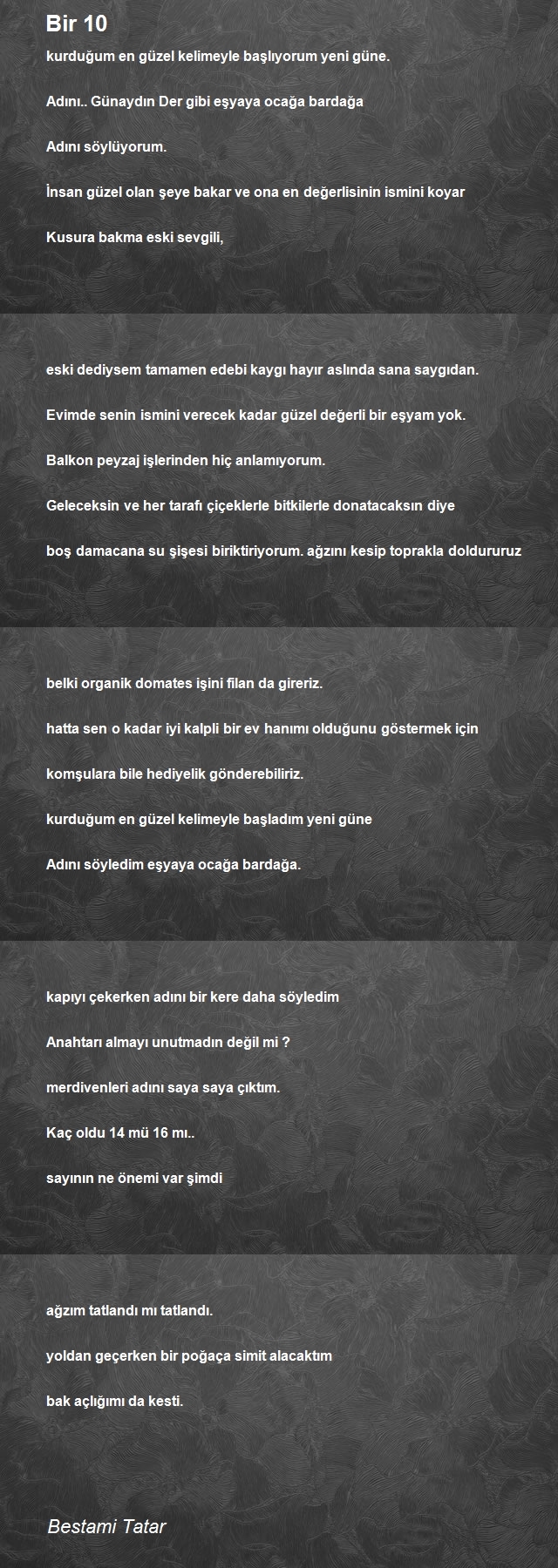 Bir 10

kurduğum en güzel kelimeyle başlıyorum yeni güne.

Adını.. Günaydın Der gibi eşyaya ocağa bardağa

Adını söylüyorum.

İnsan güzel olan şeye bakar ve ona en değerlisinin ismini koyar

Kusura bakma eski sevgili,

eski dediysem tamamen edebi kaygı hayır aslında sana saygıdan.

Evimde senin ismini verecek kadar güzel değerli bir eşyam yok.

Balkon peyzaj işlerinden hiç anlamıyorum.

Geleceksin ve her tarafı çiçeklerle bitkilerle donatacaksın diye

boş damacana su şişesi biriktiriyorum. ağzını kesip toprakla doldururuz

belki organik domates işini filan da gireriz.

hatta sen o kadar iyi kalpli bir ev hanımı olduğunu göstermek için

komşulara bile hediyelik gönderebiliriz.

kurduğum en güzel kelimeyle başladım yeni güne

Adını söyledim eşyaya ocağa bardağa.

kapıyı çekerken adını bir kere daha söyledim

Anahtarı almayı unutmadın değil mi ?

merdivenleri adını saya saya çıktım.

Kaç oldu 14 mü 16 mı..

sayının ne önemi var şimdi

ağzım tatlandı mı tatlandı.

yoldan geçerken bir poğaça simit alacaktım

bak açlığımı da kesti.

Bestami Tatar